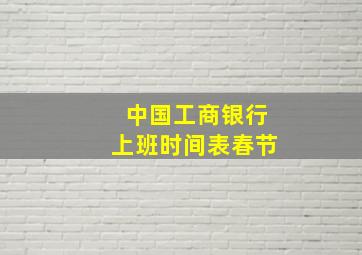 中国工商银行
上班时间表春节